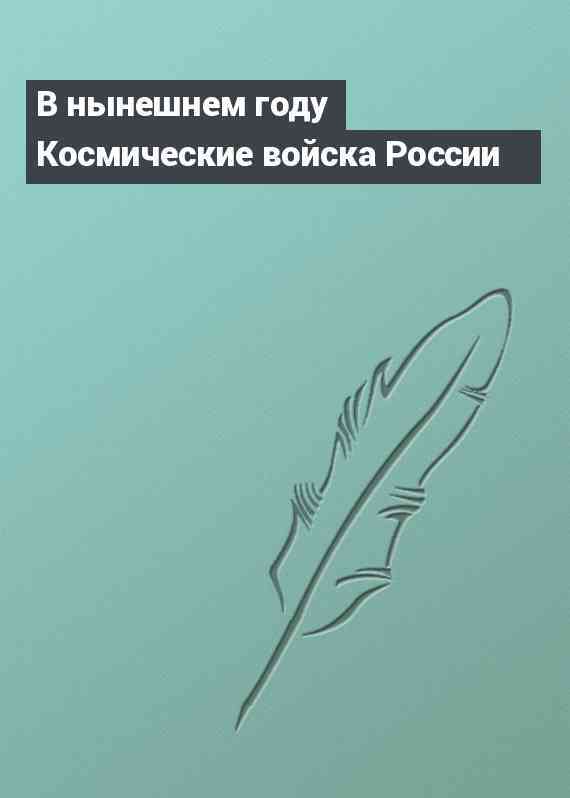 В нынешнем году
Космические войска России